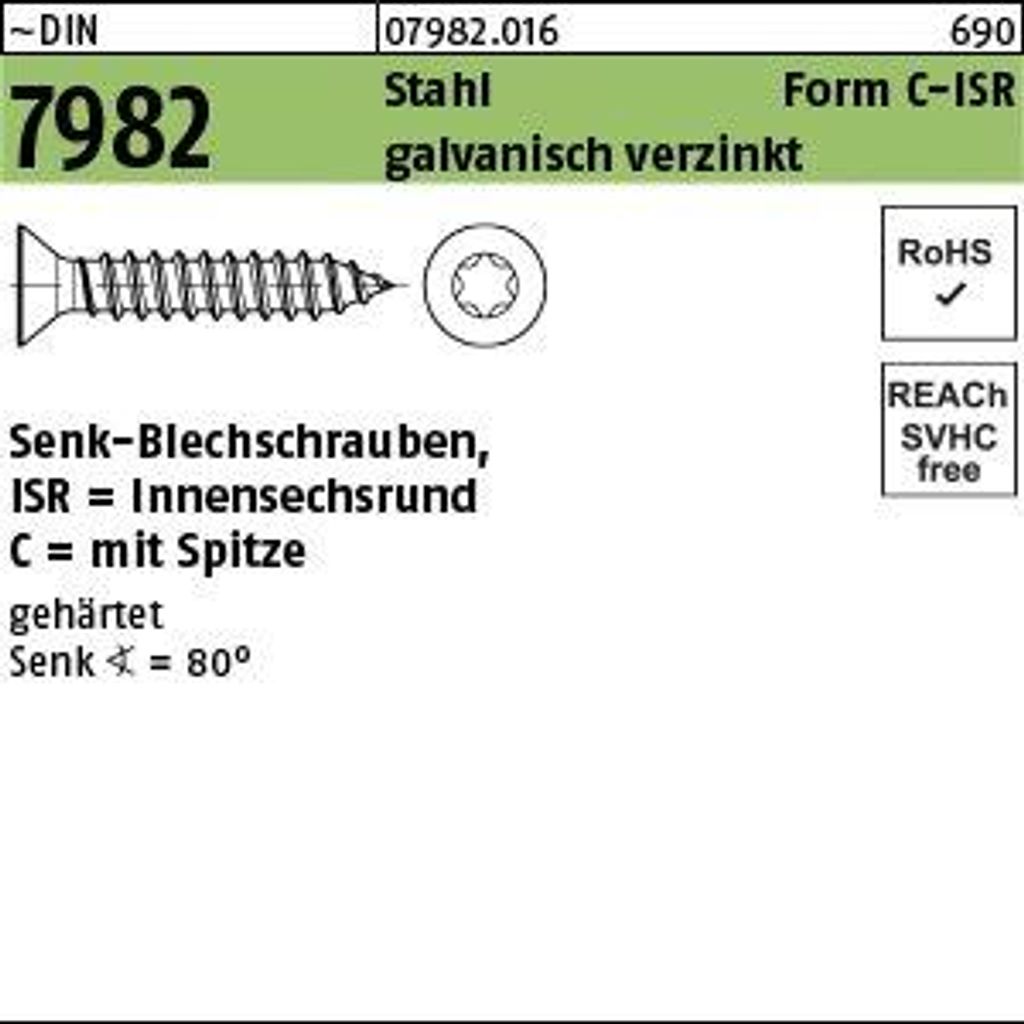 ~DIN

07982.016

690

7982

Stahl

Form C-ISR

galvanisch verzinkt

RoHS
✓

REACh
SVHC
free

Senk-Blechschrauben,
ISR = Innensechsrund
C = mit Spitze

gehärtet
Senk ∢ = 80°